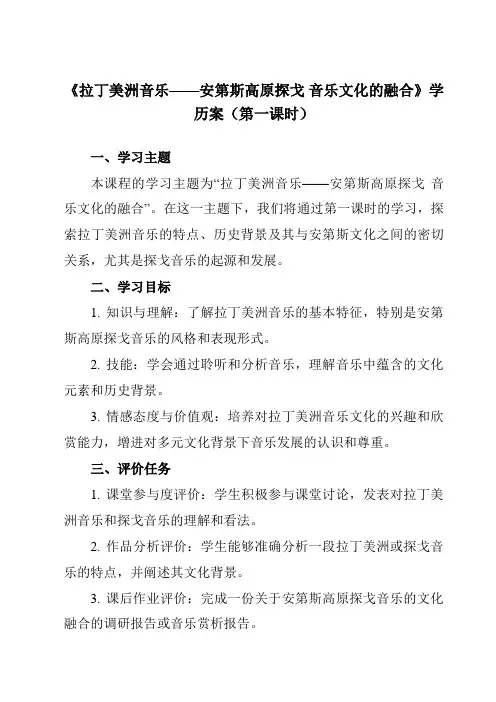 《拉丁美洲音乐——安第斯高原探戈 音乐文化的融合》学历案（第一课时）

一、学习主题

本课程的学习主题为“拉丁美洲音乐——安第斯高原探戈 音乐文化的融合”。在这一主题下，我们将通过第一课时的学习，探索拉丁美洲音乐的特点、历史背景及其与安第斯文化之间的密切关系，尤其是探戈音乐的起源和发展。

二、学习目标

1. 知识与理解：了解拉丁美洲音乐的基本特征，特别是安第斯高原探戈音乐的风格和表现形式。

2. 技能：学会通过聆听和分析音乐，理解音乐中蕴含的文化元素和历史背景。

3. 情感态度与价值观：培养对拉丁美洲音乐文化的兴趣和欣赏能力，增进对多元文化背景下音乐发展的认识和尊重。

三、评价任务

1. 课堂参与度评价：学生积极参与课堂讨论，发表对拉丁美洲音乐和探戈音乐的理解和看法。

2. 作品分析评价：学生能够准确分析一段拉丁美洲或探戈音乐的特点，并阐述其文化背景。

3. 课后作业评价：完成一份关于安第斯高原探戈音乐的文化融合的调研报告或音乐赏析报告。